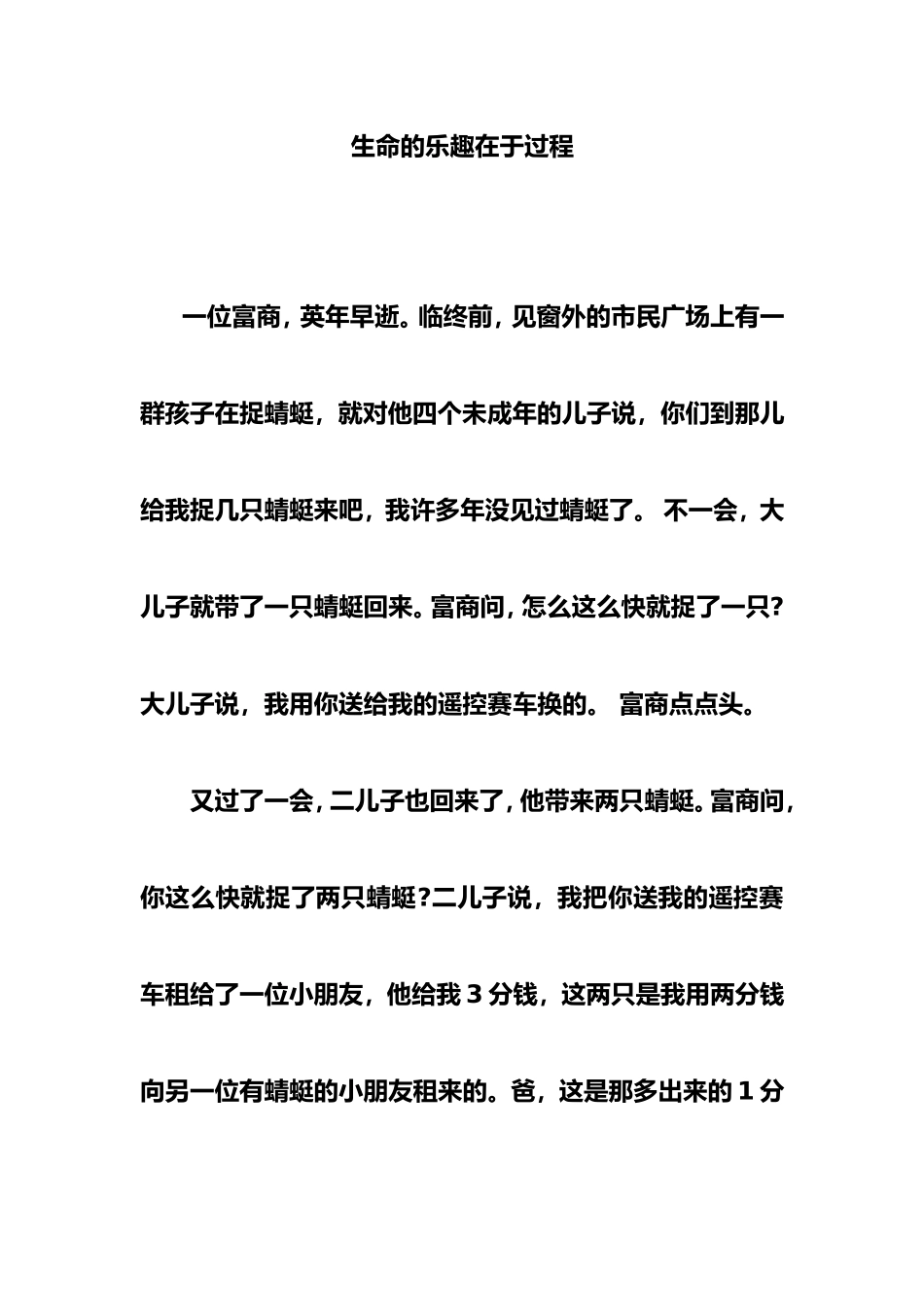 生命的乐趣在于过程

一位富商，英年早逝。临终前，见窗外的市民广场上有一群孩子在捉蜻蜓，就对他四个未成年的儿子说，你们到那儿给我捉几只蜻蜓来吧，我许多年没见过蜻蜓了。 不一会，大儿子就带了一只蜻蜓回来。富商问，怎么这么快就捉了一只？大儿子说，我用你送给我的遥控赛车换的。 富商点点头。

又过了一会，二儿子也回来了，他带来两只蜻蜓。富商问，你这么快就捉了两只蜻蜓？二儿子说，我把你送我的遥控赛车租给了一位小朋友，他给我 3 分钱，这两只是我用两分钱向另一位有蜻蜓的小朋友租来的。爸，这是那多出来的 1 分